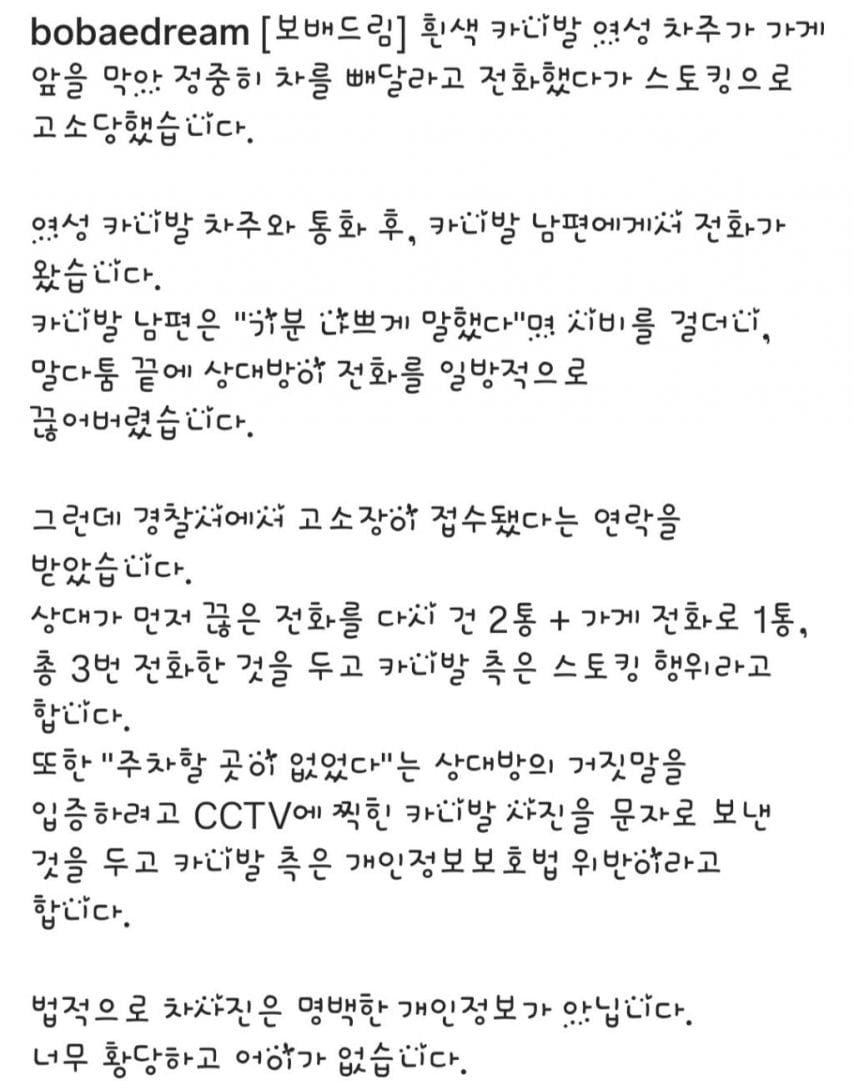 bobaedream [보배드림] 흰색 카니발 여성 차주가 가게 앞을 막아 정중히 차를 빼달라고 전화했다가 스토킹으로 고소당했습니다.

여성 카니발 차주와 통화 후, 카니발 남편에게서 전화가 왔습니다.
카니발 남편은 "기분 나쁘게 말했다"며 시비를 걸더니, 말다툼 끝에 상대방이 전화를 일방적으로 끊어버렸습니다.

그런데 경찰서에서 고소장이 접수됐다는 연락을 받았습니다.
상대가 먼저 끊은 전화를 다시 건 2통 + 가게 전화로 1통, 총 3번 전화한 것을 두고 카니발 측은 스토킹 행위라고 합니다.
또한 "주차할 곳이 없었다"는 상대방의 거짓말을 입증하려고 CCTV에 찍힌 카니발 사진을 문자로 보낸 것을 두고 카니발 측은 개인정보보호법 위반이라고 합니다.

법적으로 차사진은 명백한 개인정보가 아닙니다.
너무 황당하고 어이가 없습니다.